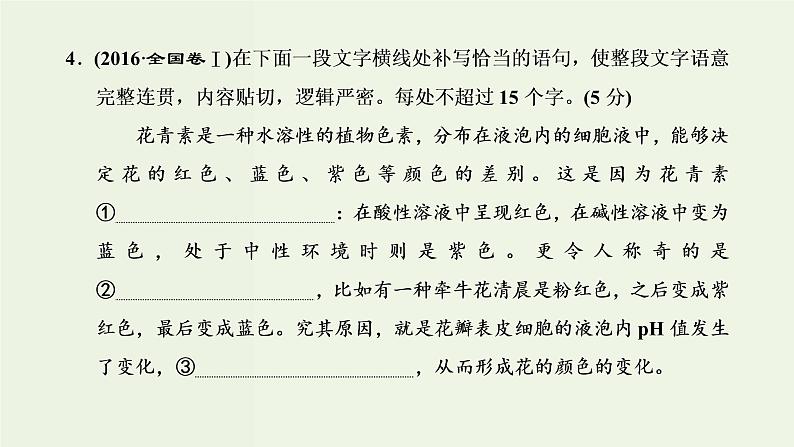 4．(2016·全国卷Ⅰ)在下面一段文字横线处补写恰当的语句，使整段文字语意完整连贯，内容贴切，逻辑严密。每处不超过 15 个字。(5 分)

花青素是一种水溶性的植物色素，分布在液泡内的细胞液中，能够决定花的红色、蓝色、紫色等颜色的差别。这是因为花青素①________：在酸性溶液中呈现红色，在碱性溶液中变为蓝色，处于中性环境时则是紫色。更令人称奇的是②________，比如有一种牵牛花清晨是粉红色，之后变成紫红色，最后变成蓝色。究其原因，就是花瓣表皮细胞的液泡内 pH 值发生了变化，③________，从而形成花的颜色的变化。